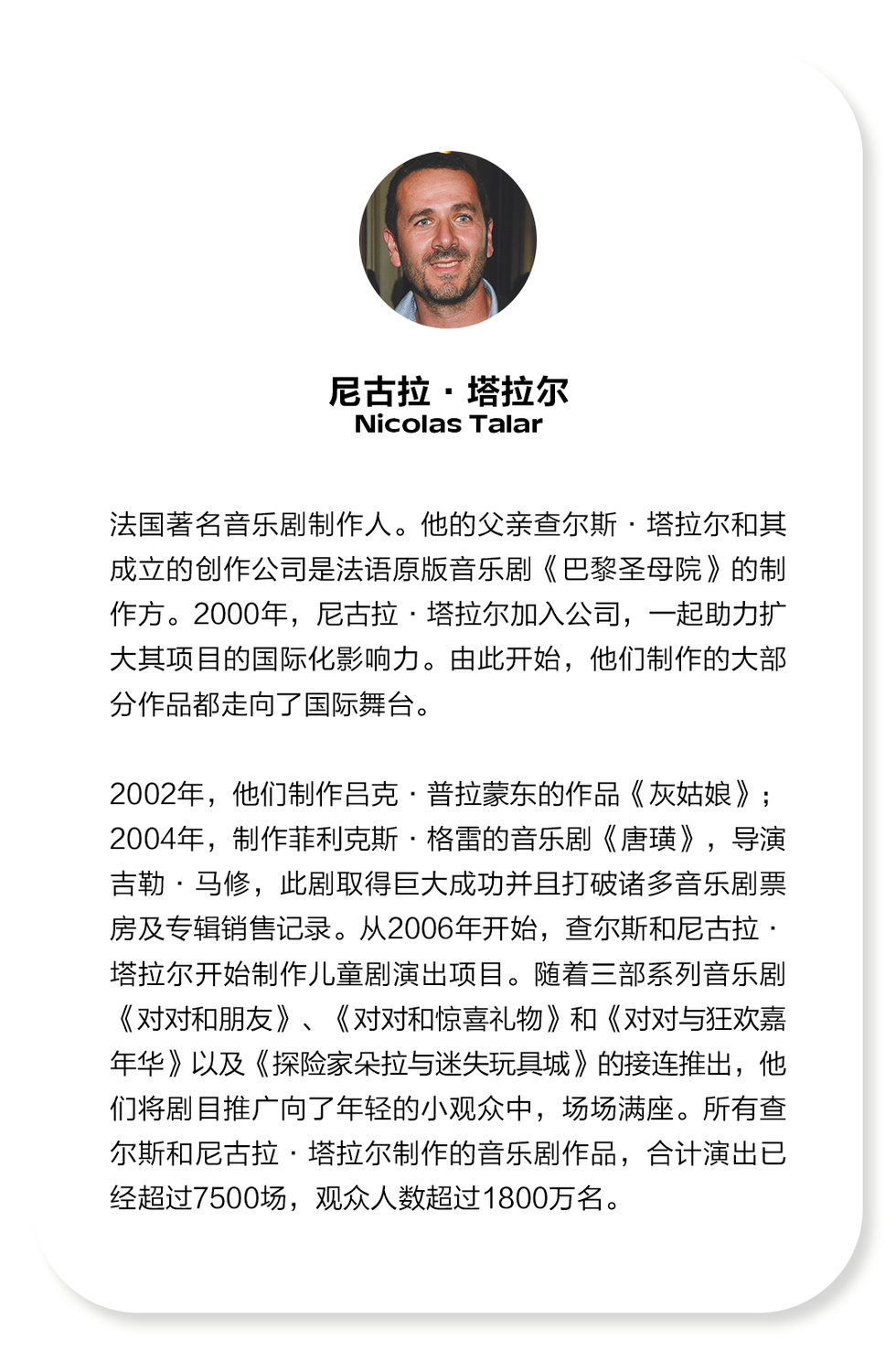 尼古拉 · 塔拉尔
Nicolas Talar

法国著名音乐剧制作人。他的父亲查尔斯 · 塔拉尔和其成立的创作公司是法语原版音乐剧《巴黎圣母院》的制作方。2000年，尼古拉 · 塔拉尔加入公司，一起助力扩大其项目的国际化影响力。由此开始，他们制作的大部分作品都走向了国际舞台。

2002年，他们制作吕克 · 普拉蒙东的作品《灰姑娘》；2004年，制作菲利克斯 · 格雷的音乐剧《唐璜》，导演吉勒 · 马修，此剧取得巨大成功并且打破诸多音乐剧票房及专辑销售记录。从2006年开始，查尔斯和尼古拉 · 塔拉尔开始制作儿童剧演出项目。随着三部系列音乐剧《对对和朋友》、《对对和惊喜礼物》和《对对与狂欢嘉年华》以及《探险家朵拉与迷失玩具城》的接连推出，他们将剧目推广向了年轻的小观众中，场场满座。所有查尔斯和尼古拉 · 塔拉尔制作的音乐剧作品，合计演出已经超过7500场，观众人数超过1800万名。